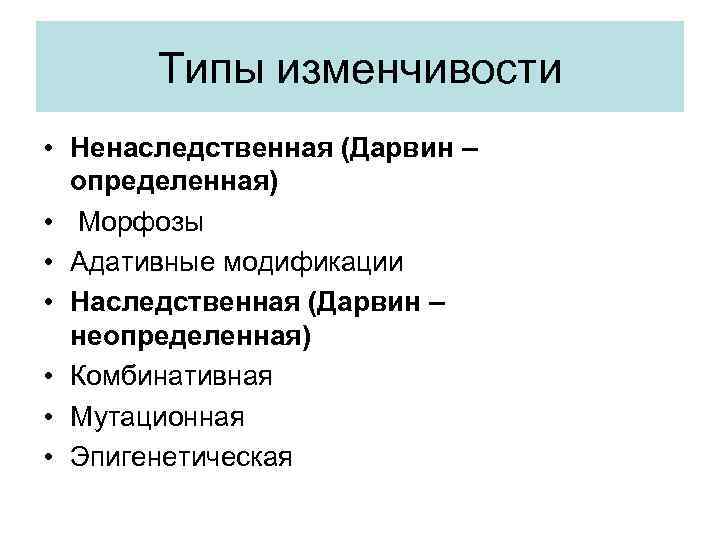 Типы изменчивости

• Ненаследственная (Дарвин – определенная)
• Морфозы
• Адативные модификации
• Наследственная (Дарвин – неопределенная)
• Комбинативная
• Мутационная
• Эпигенетическая